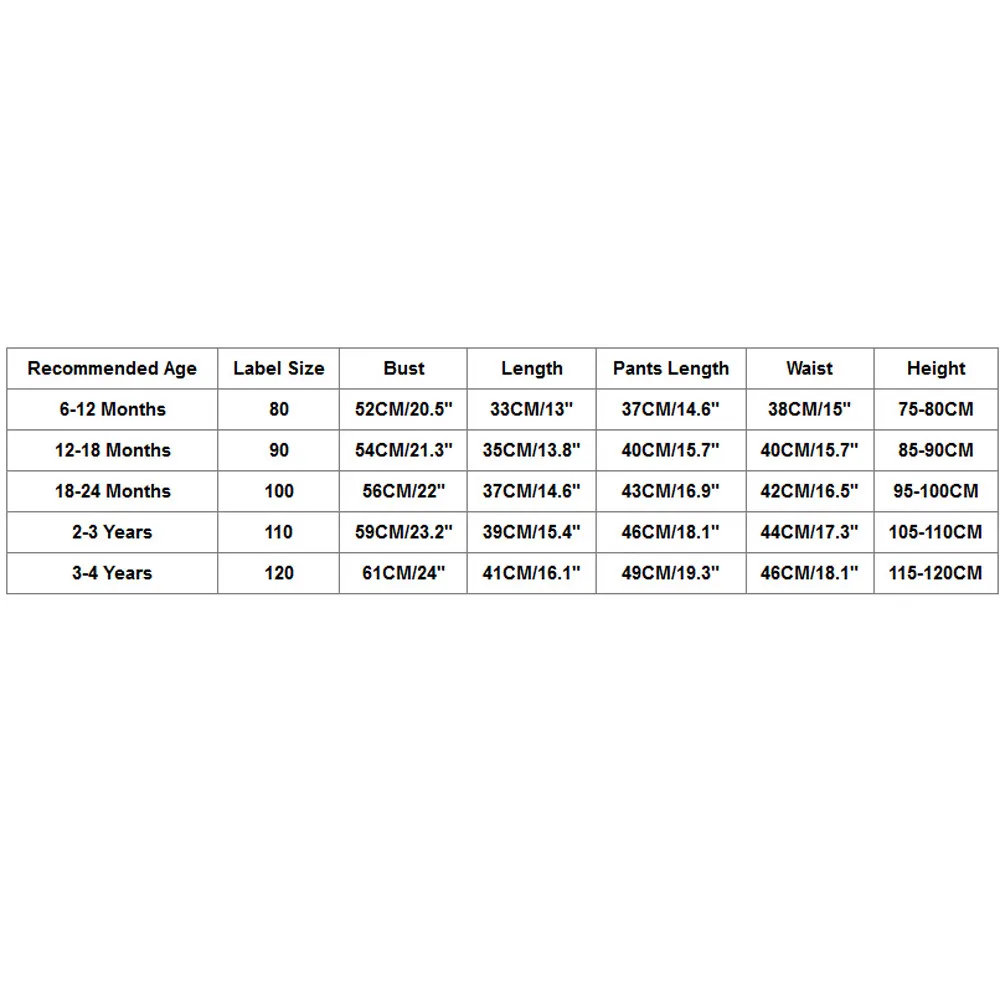 | Recommended Age | Label Size | Bust | Length | Pants Length | Waist | Height |
|---|---|---|---|---|---|---|
| 6-12 Months | 80 | 52CM/20.5" | 33CM/13" | 37CM/14.6" | 38CM/15" | 75-80CM |
| 12-18 Months | 90 | 54CM/21.3" | 35CM/13.8" | 40CM/15.7" | 40CM/15.7" | 85-90CM |
| 18-24 Months | 100 | 56CM/22" | 37CM/14.6" | 43CM/16.9" | 42CM/16.5" | 95-100CM |
| 2-3 Years | 110 | 59CM/23.2" | 39CM/15.4" | 46CM/18.1" | 44CM/17.3" | 105-110CM |
| 3-4 Years | 120 | 61CM/24" | 41CM/16.1" | 49CM/19.3" | 46CM/18.1" | 115-120CM |